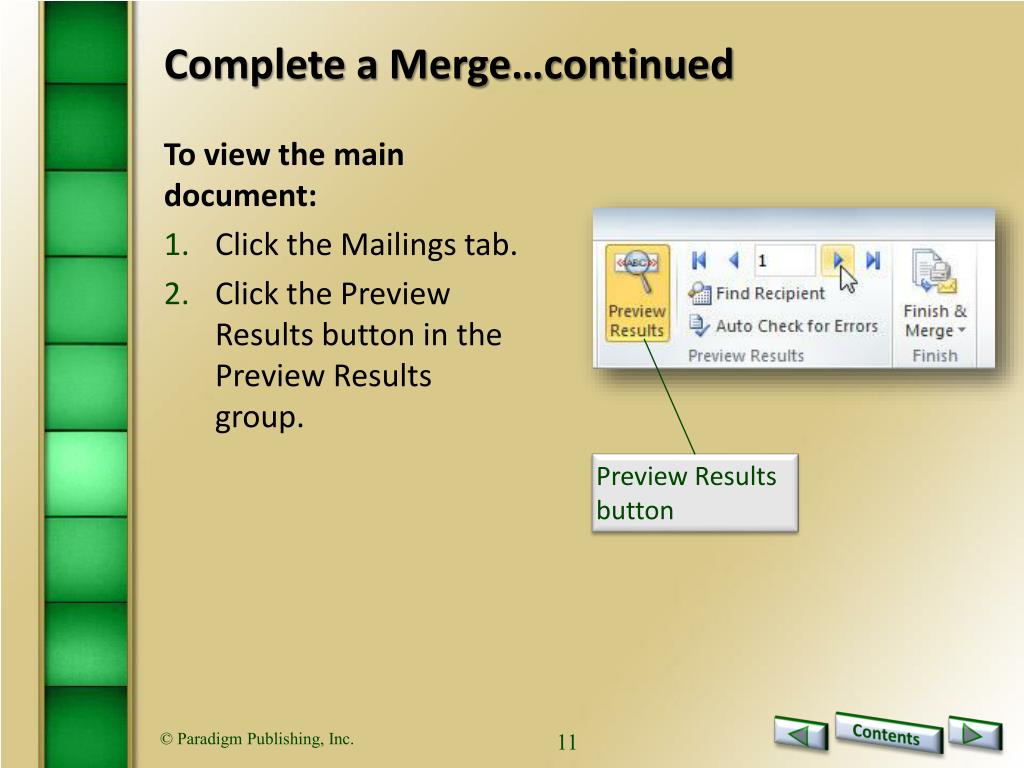 Complete a Merge…continued

To view the main document:

1. Click the Mailings tab.
2. Click the Preview Results button in the Preview Results group.

«ABC»

Preview Results

1

Find Recipient

Auto Check for Errors

Preview Results

Finish & Merge

Finish

Preview Results button

© Paradigm Publishing, Inc.

11

Contents